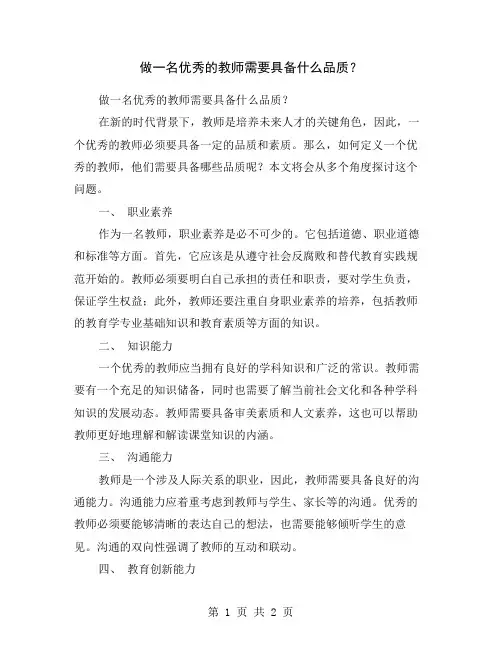 做一名优秀的教师需要具备什么品质？

做一名优秀的教师需要具备什么品质？

在新的时代背景下，教师是培养未来人才的关键角色，因此，一个优秀的教师必须要具备一定的品质和素质。那么，如何定义一个优秀的教师，他们需要具备哪些品质呢？本文将会从多个角度探讨这个问题。

一、 职业素养

作为一名教师，职业素养是必不可少的。它包括道德、职业道德和标准等方面。首先，它应该是从遵守社会反腐败和替代教育实践规范开始的。教师必须要明白自己承担的责任和职责，要对学生负责，保证学生权益；此外，教师还要注重自身职业素养的培养，包括教师的教育学专业基础知识和教育素质等方面的知识。

二、 知识能力

一个优秀的教师应当拥有良好的学科知识和广泛的常识。教师需要有一个充足的知识储备，同时也需要了解当前社会文化和各种学科知识的发展动态。教师需要具备审美素质和人文素养，这也可以帮助教师更好地理解和解读课堂知识的内涵。

三、 沟通能力

教师是一个涉及人际关系的职业，因此，教师需要具备良好的沟通能力。沟通能力应着重考虑到教师与学生、家长等的沟通。优秀的教师必须要能够清晰的表达自己的想法，也需要能够倾听学生的意见。沟通的双向性强调了教师的互动和联动。

四、 教育创新能力

第 1 页 共 2 页